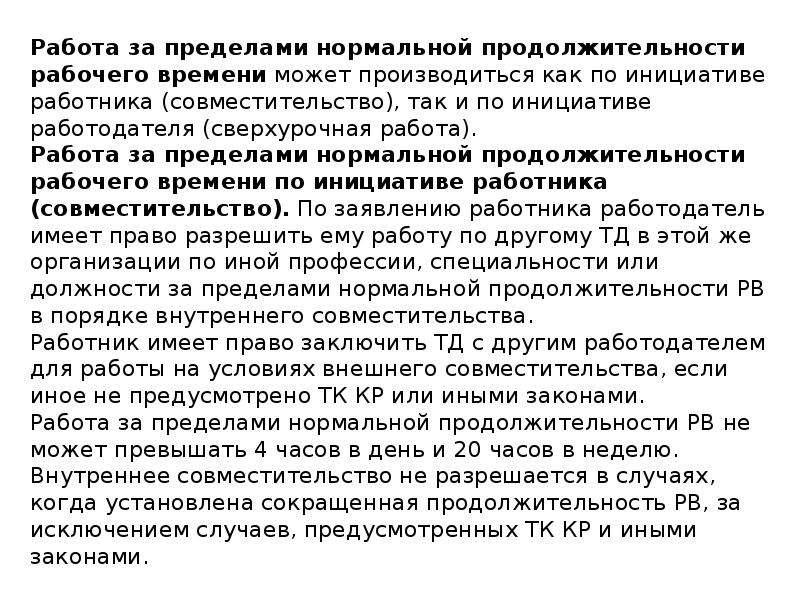 Работа за пределами нормальной продолжительности рабочего времени может производиться как по инициативе работника (совместительство), так и по инициативе работодателя (сверхурочная работа).
Работа за пределами нормальной продолжительности рабочего времени по инициативе работника (совместительство). По заявлению работника работодатель имеет право разрешить ему работу по другому ТД в этой же организации по иной профессии, специальности или должности за пределами нормальной продолжительности РВ в порядке внутреннего совместительства.
Работник имеет право заключить ТД с другим работодателем для работы на условиях внешнего совместительства, если иное не предусмотрено ТК КР или иными законами.
Работа за пределами нормальной продолжительности РВ не может превышать 4 часов в день и 20 часов в неделю.
Внутреннее совместительство не разрешается в случаях, когда установлена сокращенная продолжительность РВ, за исключением случаев, предусмотренных ТК КР и иными законами.